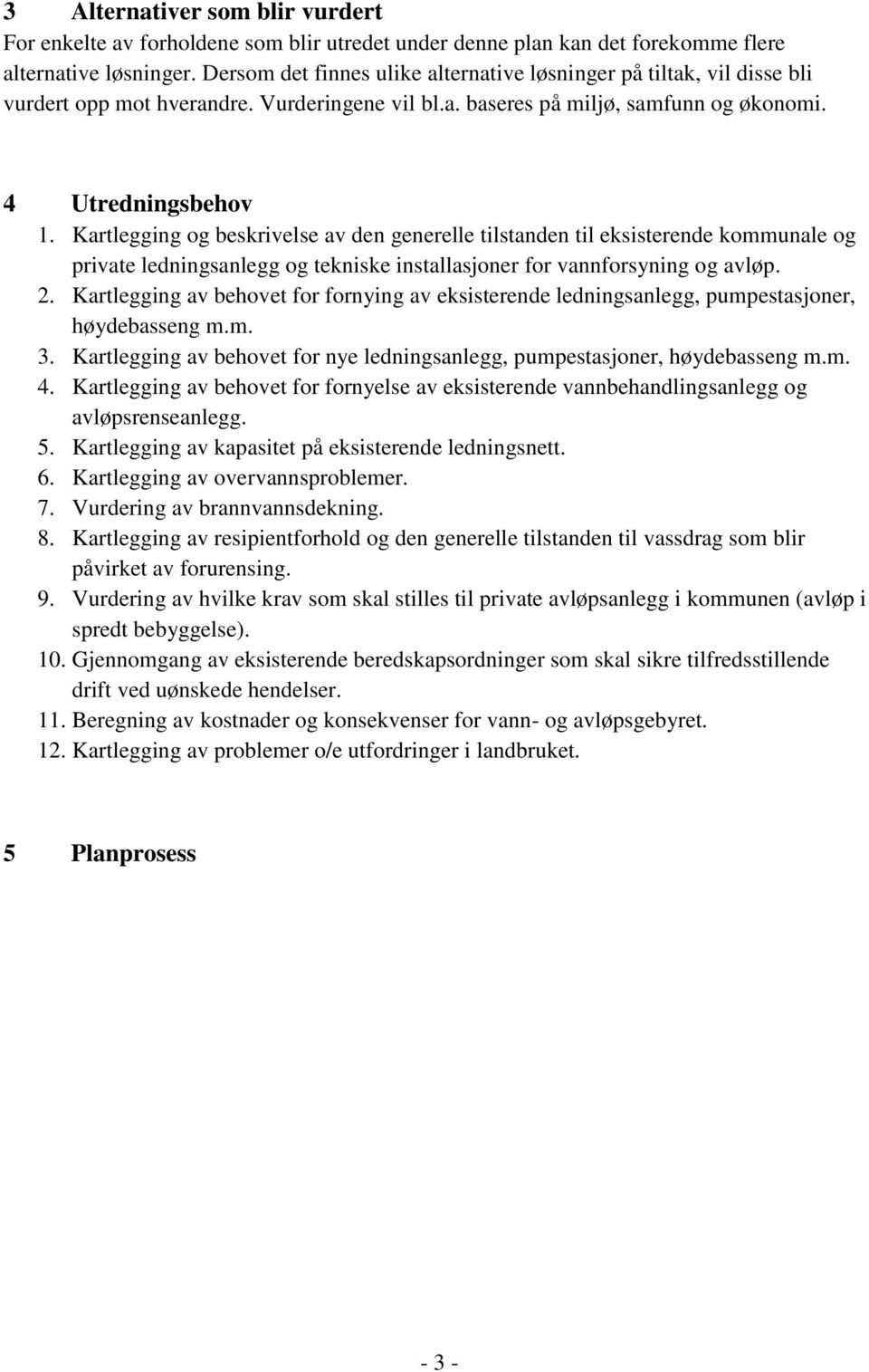 3 Alternativer som blir vurdert
For enkelte av forholdene som blir utredet under denne plan kan det forekomme flere alternative løsninger. Dersom det finnes ulike alternative løsninger på tiltak, vil disse bli vurdert opp mot hverandre. Vurderingene vil bl.a. baseres på miljø, samfunn og økonomi.

4 Utredningsbehov
1. Kartlegging og beskrivelse av den generelle tilstanden til eksisterende kommunale og private ledningsanlegg og tekniske installasjoner for vannforsyning og avløp.
2. Kartlegging av behovet for fornying av eksisterende ledningsanlegg, pumpestasjoner, høydebasseng m.m.
3. Kartlegging av behovet for nye ledningsanlegg, pumpestasjoner, høydebasseng m.m.
4. Kartlegging av behovet for fornyelse av eksisterende vannbehandlingsanlegg og avløpsrenseanlegg.
5. Kartlegging av kapasitet på eksisterende ledningsnett.
6. Kartlegging av overvannsproblemer.
7. Vurdering av brannvannsdekning.
8. Kartlegging av resipientforhold og den generelle tilstanden til vassdrag som blir påvirket av forurensing.
9. Vurdering av hvilke krav som skal stilles til private avløpsanlegg i kommunen (avløp i spredt bebyggelse).
10. Gjennomgang av eksisterende beredskapsordninger som skal sikre tilfredsstillende drift ved uønskede hendelser.
11. Beregning av kostnader og konsekvenser for vann- og avløpsgebyret.
12. Kartlegging av problemer o/e utfordringer i landbruket.

5 Planprosess

- 3 -